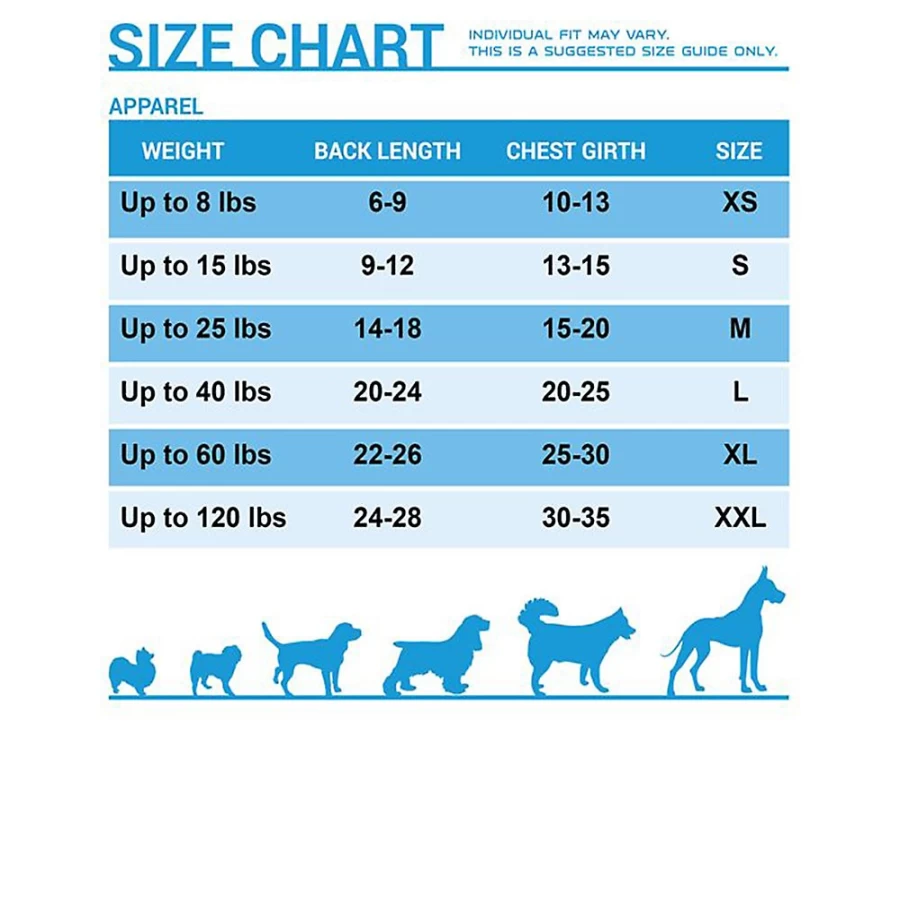 SIZE CHART

INDIVIDUAL FIT MAY VARY.
THIS IS A SUGGESTED SIZE GUIDE ONLY.

APPAREL

| WEIGHT | BACK LENGTH | CHEST GIRTH | SIZE |
|---|---|---|---|
| Up to 8 lbs | 6-9 | 10-13 | XS |
| Up to 15 lbs | 9-12 | 13-15 | S |
| Up to 25 lbs | 14-18 | 15-20 | M |
| Up to 40 lbs | 20-24 | 20-25 | L |
| Up to 60 lbs | 22-26 | 25-30 | XL |
| Up to 120 lbs | 24-28 | 30-35 | XXL |